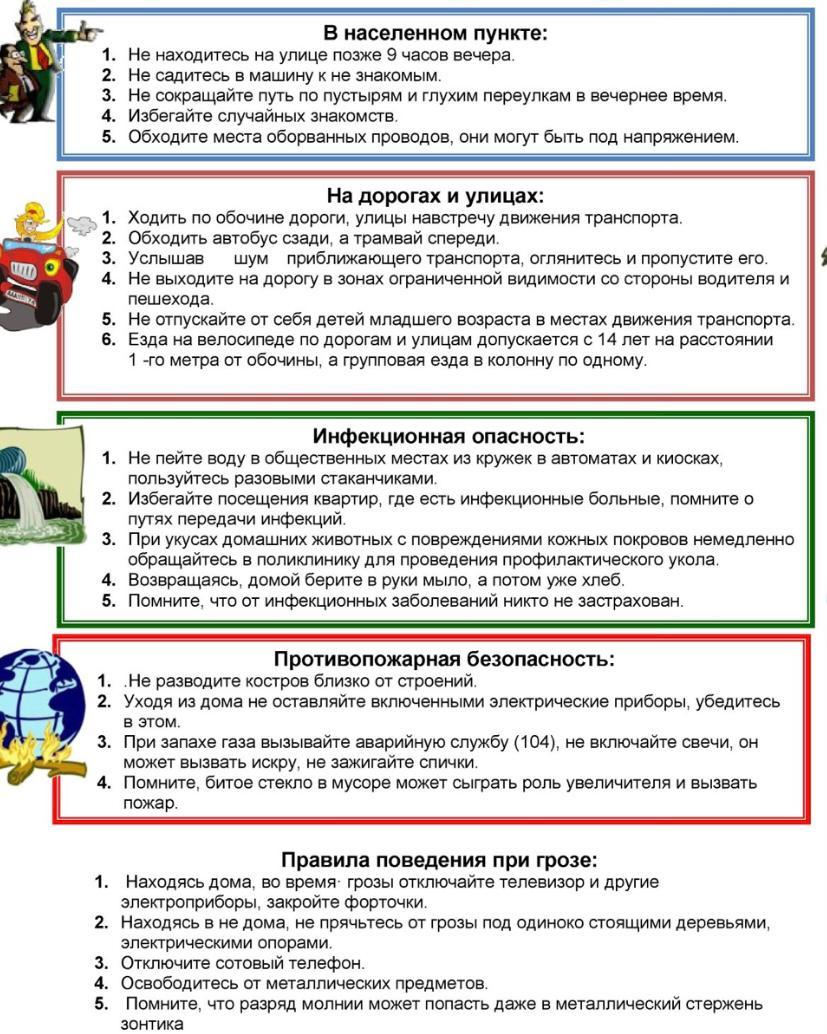 В населенном пункте:
1. Не находитесь на улице позже 9 часов вечера.
2. Не садитесь в машину к не знакомым.
3. Не сокращайте путь по пустырям и глухим переулкам в вечернее время.
4. Избегайте случайных знакомств.
5. Обходите места оборванных проводов, они могут быть под напряжением.

На дорогах и улицах:
1. Ходить по обочине дороги, улицы навстречу движения транспорта.
2. Обходить автобус сзади, а трамвай спереди.
3. Услышав шум приближающего транспорта, оглянитесь и пропустите его.
4. Не выходите на дорогу в зонах ограниченной видимости со стороны водителя и пешехода.
5. Не отпускайте от себя детей младшего возраста в местах движения транспорта.
6. Езда на велосипеде по дорогам и улицам допускается с 14 лет на расстоянии 1 -го метра от обочины, а групповая езда в колонну по одному.

Инфекционная опасность:
1. Не пейте воду в общественных местах из кружек в автоматах и киосках, пользуйтесь разовыми стаканчиками.
2. Избегайте посещения квартир, где есть инфекционные больные, помните о путях передачи инфекций.
3. При укусах домашних животных с повреждениями кожных покровов немедленно обращайтесь в поликлинику для проведения профилактического укола.
4. Возвращаясь, домой берите в руки мыло, а потом уже хлеб.
5. Помните, что от инфекционных заболеваний никто не застрахован.

Противопожарная безопасность:
1. .Не разводите костров близко от строений.
2. Уходя из дома не оставляйте включенными электрические приборы, убедитесь в этом.
3. При запахе газа вызывайте аварийную службу (104), не включайте свечи, он может вызвать искру, не зажигайте спички.
4. Помните, битое стекло в мусоре может сыграть роль увеличителя и вызвать пожар.

Правила поведения при грозе:
1. Находясь дома, во время· грозы отключайте телевизор и другие электроприборы, закройте форточки.
2. Находясь в не дома, не прячьтесь от грозы под одиноко стоящими деревьями, электрическими опорами.
3. Отключите сотовый телефон.
4. Освободитесь от металлических предметов.
5. Помните, что разряд молнии может попасть даже в металлический стержень зонтика